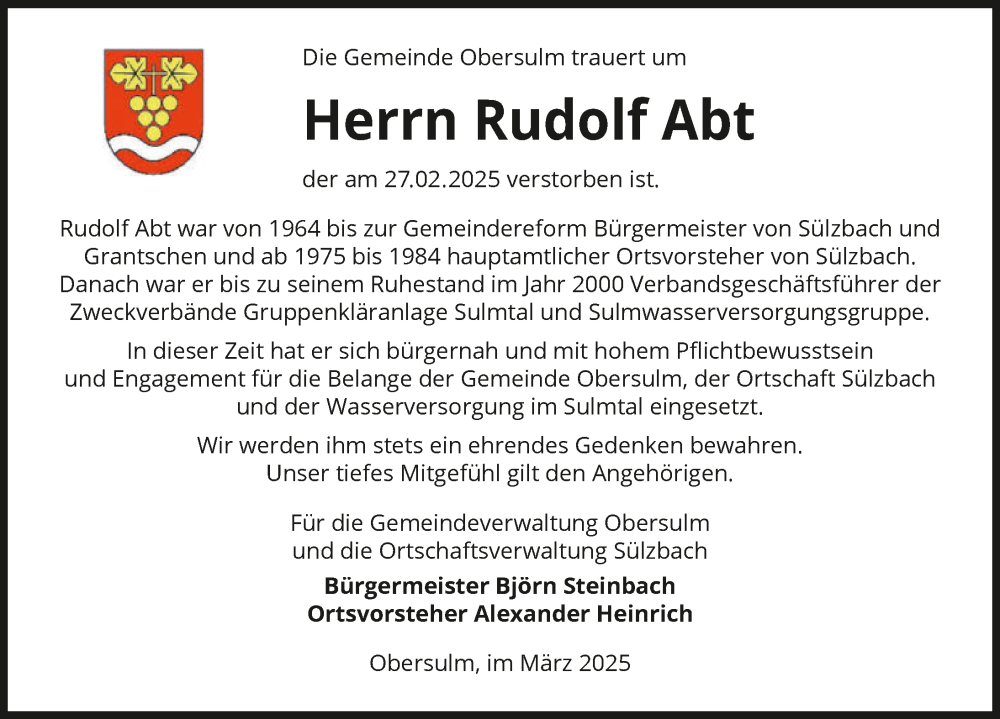 Die Gemeinde Obersulm trauert um

Herrn Rudolf Abt

der am 27.02.2025 verstorben ist.

Rudolf Abt war von 1964 bis zur Gemeindereform Bürgermeister von Sülzbach und Grantschen und ab 1975 bis 1984 hauptamtlicher Ortsvorsteher von Sülzbach. Danach war er bis zu seinem Ruhestand im Jahr 2000 Verbandsgeschäftsführer der Zweckverbände Gruppenkläranlage Sulmtal und Sulmwasserversorgungsgruppe.

In dieser Zeit hat er sich bürgernah und mit hohem Pflichtbewusstsein und Engagement für die Belange der Gemeinde Obersulm, der Ortschaft Sülzbach und der Wasserversorgung im Sulmtal eingesetzt.

Wir werden ihm stets ein ehrendes Gedenken bewahren. Unser tiefes Mitgefühl gilt den Angehörigen.

Für die Gemeindeverwaltung Obersulm und die Ortschaftsverwaltung Sülzbach

Bürgermeister Björn Steinbach
Ortsvorsteher Alexander Heinrich

Obersulm, im März 2025